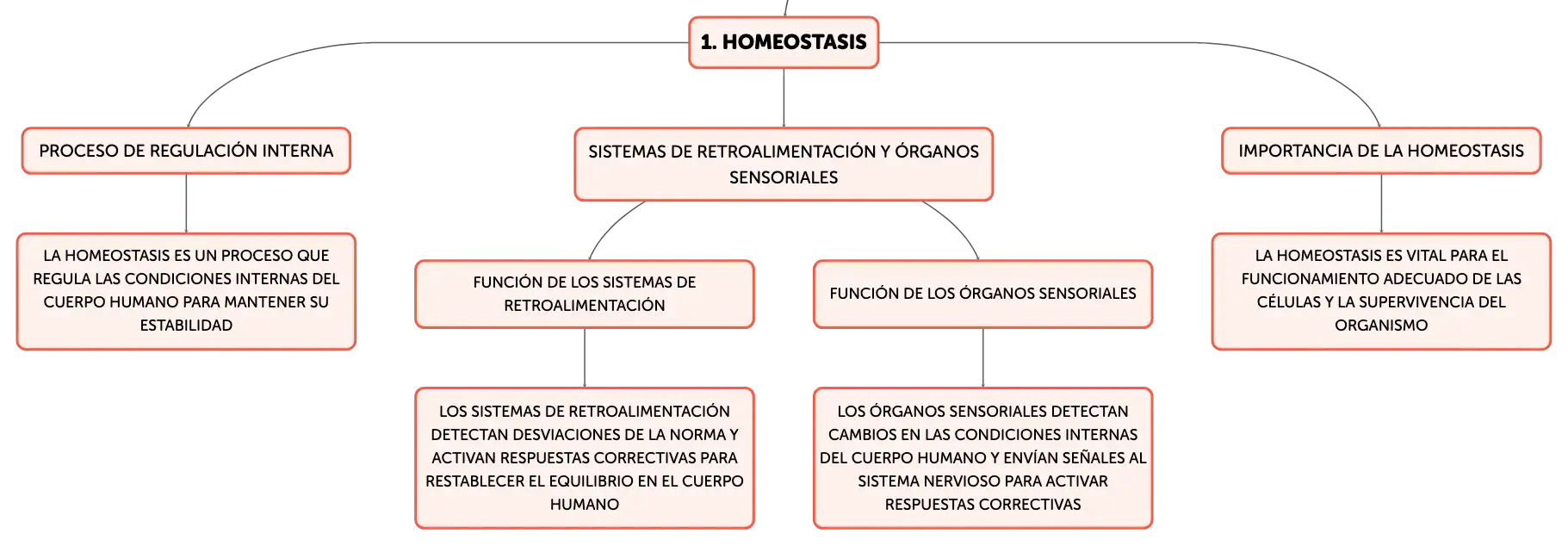 1. HOMEOSTASIS

PROCESO DE REGULACIÓN INTERNA

LA HOMEOSTASIS ES UN PROCESO QUE REGULA LAS CONDICIONES INTERNAS DEL CUERPO HUMANO PARA MANTENER SU ESTABILIDAD

SISTEMAS DE RETROALIMENTACIÓN Y ÓRGANOS SENSORIALES

FUNCIÓN DE LOS SISTEMAS DE RETROALIMENTACIÓN

LOS SISTEMAS DE RETROALIMENTACIÓN DETECTAN DESVIACIONES DE LA NORMA Y ACTIVAN RESPUESTAS CORRECTIVAS PARA RESTABLECER EL EQUILIBRIO EN EL CUERPO HUMANO

FUNCIÓN DE LOS ÓRGANOS SENSORIALES

LOS ÓRGANOS SENSORIALES DETECTAN CAMBIOS EN LAS CONDICIONES INTERNAS DEL CUERPO HUMANO Y ENVÍAN SEÑALES AL SISTEMA NERVIOSO PARA ACTIVAR RESPUESTAS CORRECTIVAS

IMPORTANCIA DE LA HOMEOSTASIS

LA HOMEOSTASIS ES VITAL PARA EL FUNCIONAMIENTO ADECUADO DE LAS CÉLULAS Y LA SUPERVIVENCIA DEL ORGANISMO